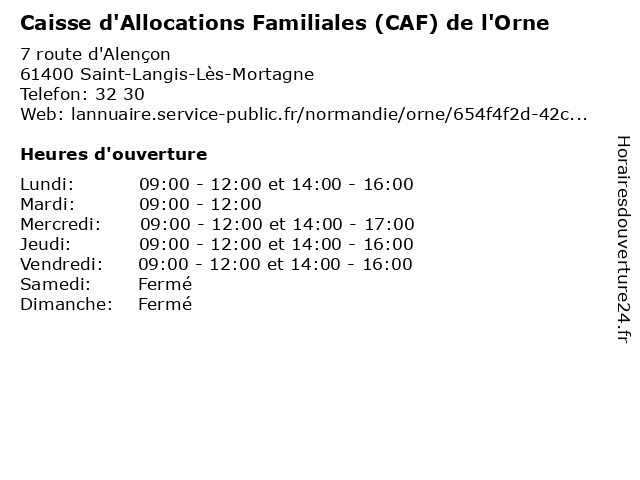 Caisse d'Allocations Familiales (CAF) de l'Orne

7 route d'Alençon
61400 Saint-Langis-Lès-Mortagne
Telefon: 32 30
Web: lannuaire.service-public.fr/normandie/orne/654f4f2d-42c...

Heures d'ouverture

| | |
|---|---|
| Lundi: | 09:00 - 12:00 et 14:00 - 16:00 |
| Mardi: | 09:00 - 12:00 |
| Mercredi: | 09:00 - 12:00 et 14:00 - 17:00 |
| Jeudi: | 09:00 - 12:00 et 14:00 - 16:00 |
| Vendredi: | 09:00 - 12:00 et 14:00 - 16:00 |
| Samedi: | Fermé |
| Dimanche: | Fermé |

Horairesdouverture24.fr